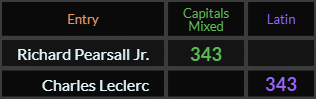 | Entry | Capitals Mixed | Latin |
|---|---|---|
| Richard Pearsall Jr. | 343 | |
| Charles Leclerc | | 343 |